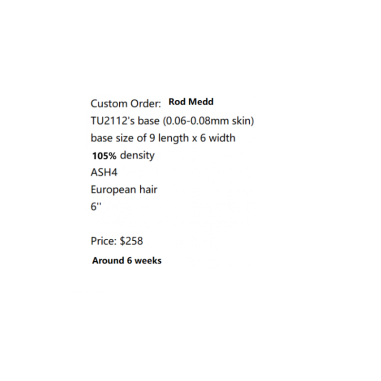 Custom Order: Rod Medd
TU2112's base (0.06-0.08mm skin)
base size of 9 length x 6 width
105% density
ASH4
European hair
6''

Price: $258
Around 6 weeks